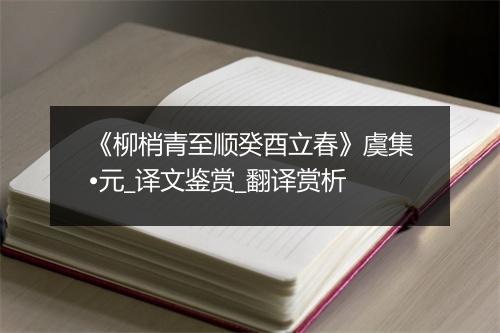 《柳梢青至顺癸酉立春》虞集•元_译文鉴赏_翻译赏析